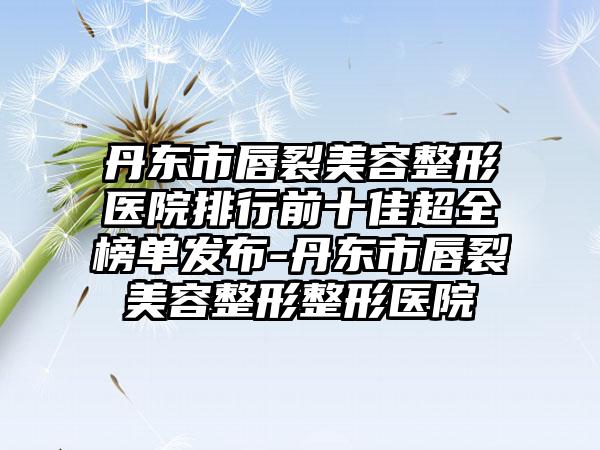 丹东市唇裂美容整形医院排行前十佳超全榜单发布-丹东市唇裂美容整形整形医院